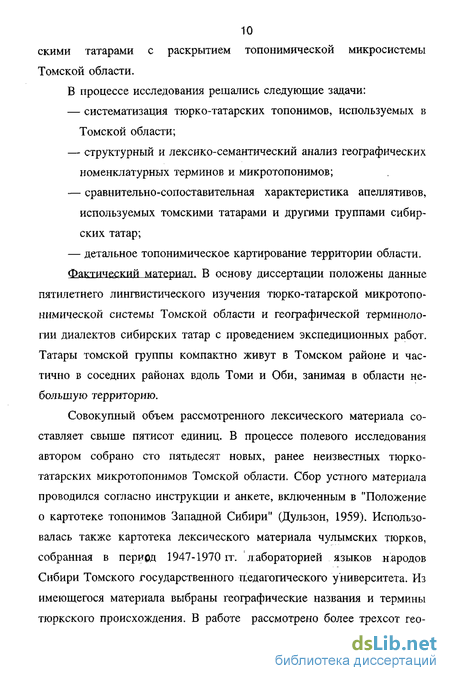 10

скими татарами с раскрытием топонимической микросистемы Томской области.

В процессе исследования решались следующие задачи:

— систематизация тюрко-татарских топонимов, используемых в Томской области;

— структурный и лексико-семантический анализ географических номенклатурных терминов и микротопонимов;

— сравнительно-сопоставительная характеристика апеллятивов, используемых томскими татарами и другими группами сибирских татар;

— детальное топонимическое картирование территории области.

Фактический материал. В основу диссертации положены данные пятилетнего лингвистического изучения тюрко-татарской микротопонимической системы Томской области и географической терминологии диалектов сибирских татар с проведением экспедиционных работ. Татары томской группы компактно живут в Томском районе и частично в соседних районах вдоль Томи и Оби, занимая в области небольшую территорию.

Совокупный объем рассмотренного лексического материала составляет свыше пятисот единиц. В процессе полевого исследования автором собрано сто пятьдесят новых, ранее неизвестных тюрко-татарских микротопонимов Томской области. Сбор устного материала проводился согласно инструкции и анкете, включенным в "Положение о картотеке топонимов Западной Сибири" (Дульзон, 1959). Использовалась также картотека лексического материала чулымских тюрков, собранная в период 1947-1970 гг. лабораторией языков народов Сибири Томского государственного педагогического университета. Из имеющегося материала выбраны географические названия и термины тюркского происхождения. В работе рассмотрено более трехсот гео-

dsLib.net
библиотека диссертаций